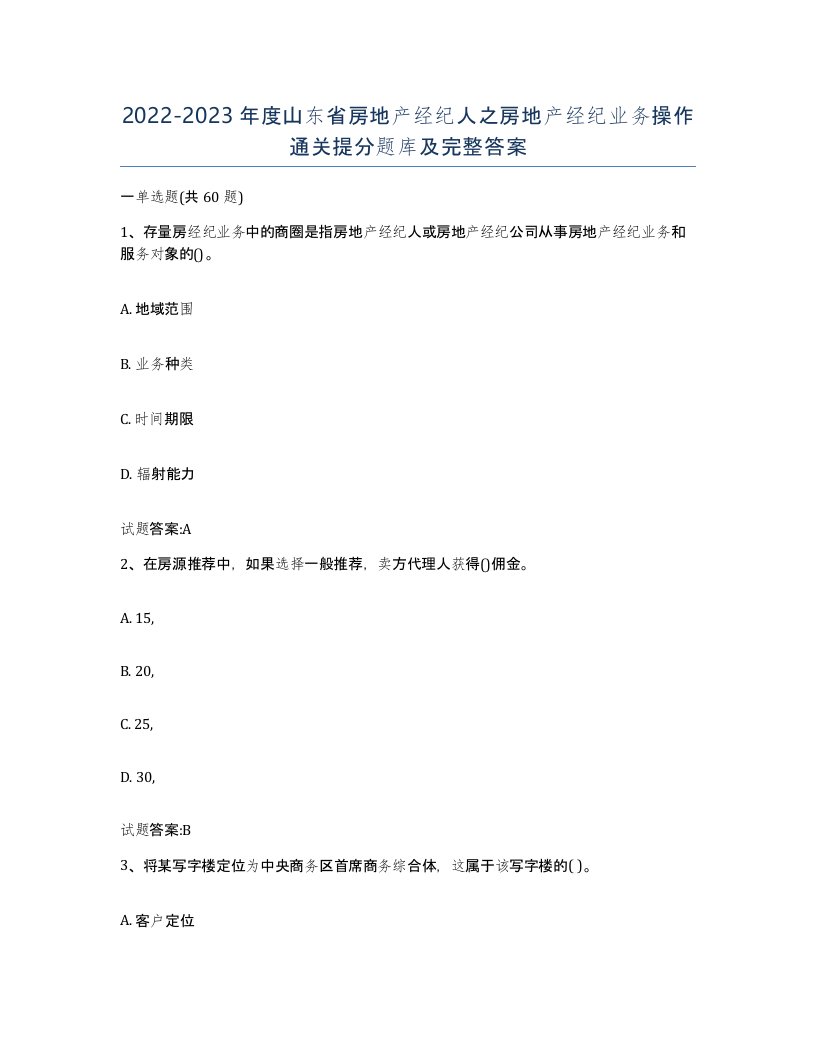 2022-2023 年度山东省房地产经纪人之房地产经纪业务操作通关提分题库及完整答案

一单选题(共 60 题)

1、存量房经纪业务中的商圈是指房地产经纪人或房地产经纪公司从事房地产经纪业务和服务对象的()。

A. 地域范围

B. 业务种类

C. 时间期限

D. 辐射能力

试题答案:A

2、在房源推荐中，如果选择一般推荐，卖方代理人获得()佣金。

A. 15,

B. 20,

C. 25,

D. 30,

试题答案:B

3、将某写字楼定位为中央商务区首席商务综合体，这属于该写字楼的( )。

A. 客户定位